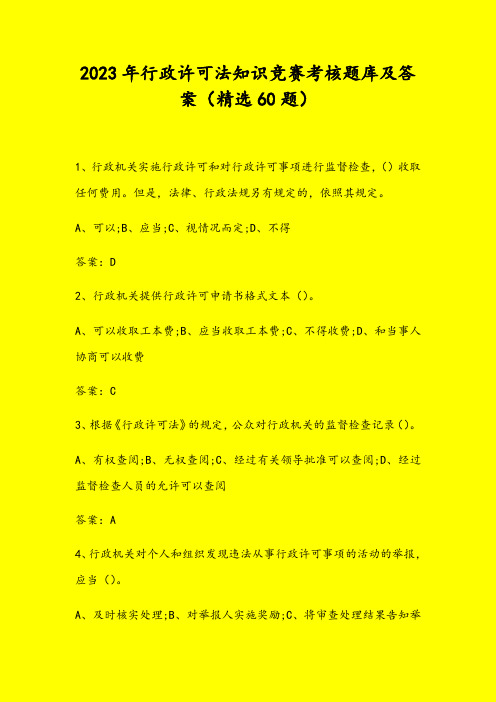 2023年行政许可法知识竞赛考核题库及答案（精选60题）

1、行政机关实施行政许可和对行政许可事项进行监督检查，()收取任何费用。但是，法律、行政法规另有规定的，依照其规定。

A、可以;B、应当;C、视情况而定;D、不得

答案：D

2、行政机关提供行政许可申请书格式文本()。

A、可以收取工本费;B、应当收取工本费;C、不得收费;D、和当事人协商可以收费

答案：C

3、根据《行政许可法》的规定，公众对行政机关的监督检查记录()。

A、有权查阅;B、无权查阅;C、经过有关领导批准可以查阅;D、经过监督检查人员的允许可以查阅

答案：A

4、行政机关对个人和组织发现违法从事行政许可事项的活动的举报，应当()。

A、及时核实处理;B、对举报人实施奖励;C、将审查处理结果告知举